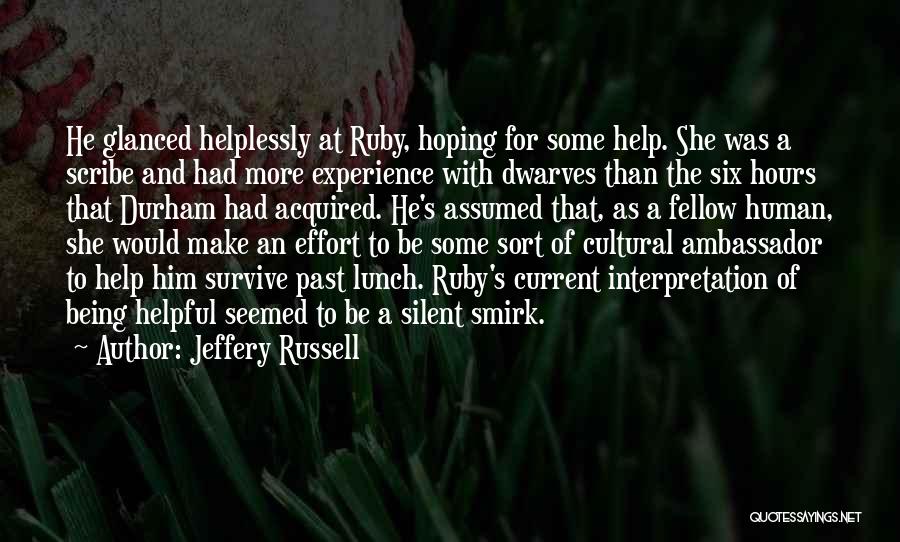 He glanced helplessly at Ruby, hoping for some help. She was a scribe and had more experience with dwarves than the six hours that Durham had acquired. He's assumed that, as a fellow human, she would make an effort to be some sort of cultural ambassador to help him survive past lunch. Ruby's current interpretation of being helpful seemed to be a silent smirk.

~ Author: Jeffery Russell

QUOTESSAYINGS.NET